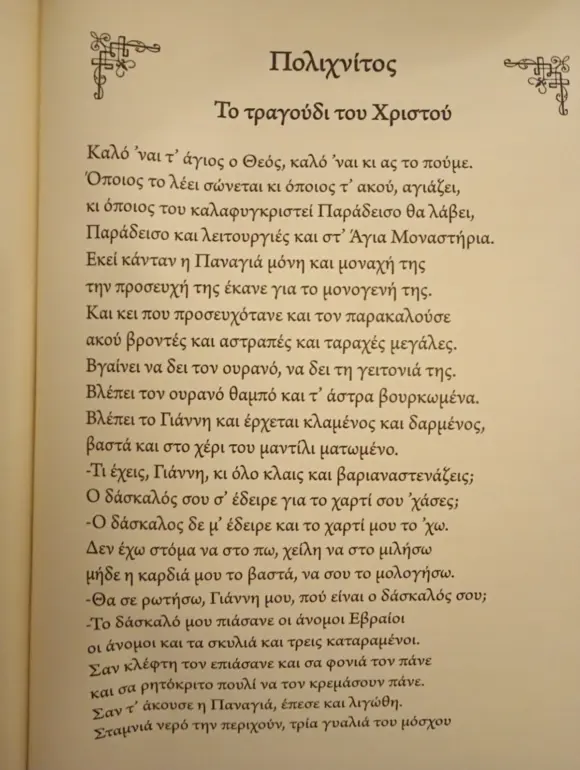 Πολιχνίτος

Το τραγούδι του Χριστού

Καλό 'ναι τ' άγιος ο Θεός, καλό 'ναι κι ας το πούμε.
Όποιος το λέει σώνεται κι όποιος τ' ακού, αγιάζει,
κι όποιος του καλαφυγκριστεί Παράδεισο θα λάβει,
Παράδεισο και λειτουργιές και στ' Άγια Μοναστήρια.
Εκεί κάνταν η Παναγιά μόνη και μοναχή της
την προσευχή της έκανε για το μονογενή της.
Και κει που προσευχότανε και τον παρακαλούσε
ακού βροντές και αστραπές και ταραχές μεγάλες.
Βγαίνει να δει τον ουρανό, να δει τη γειτονιά της.
Βλέπει τον ουρανό θαμπό και τ' άστρα βουρκωμένα.
Βλέπει το Γιάννη και έρχεται κλαμένος και δαρμένος,
βαστά και στο χέρι του μαντίλι ματωμένο.
-Τι έχεις, Γιάννη, κι όλο κλαις και βαριαναστενάζεις;
Ο δάσκαλός σου σ' έδειρε για το χαρτί σου 'χάσες;
-Ο δάσκαλος δε μ' έδειρε και το χαρτί μου το 'χω.
Δεν έχω στόμα να στο πω, χείλη να στο μιλήσω
μήδε η καρδιά μου το βαστά, να σου το μολογήσω.
-Θα σε ρωτήσω, Γιάννη μου, πού είναι ο δάσκαλός σου;
-Το δάσκαλό μου πιάσανε οι άνομοι Εβραίοι
οι άνομοι και τα σκυλιά και τρεις καταραμένοι.
Σαν κλέφτη τον επιάσανε και σα φονιά τον πάνε
και σα ρητόκριτο πουλί να τον κρεμάσουν πάνε.
Σαν τ' άκουσε η Παναγιά, έπεσε και λιγώθη.
Σταμνιά νερό την περιχούν, τρία γυαλιά του μόσχου